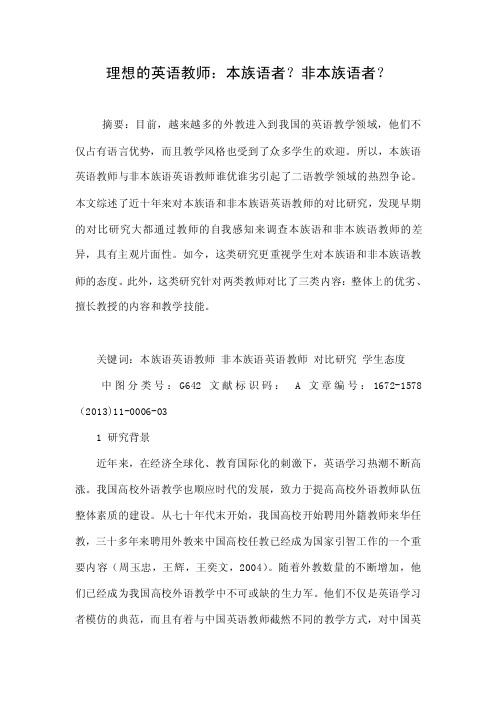 理想的英语教师：本族语者？非本族语者？

摘要：目前，越来越多的外教进入到我国的英语教学领域，他们不仅占有语言优势，而且教学风格也受到了众多学生的欢迎。所以，本族语英语教师与非本族语英语教师谁优谁劣引起了二语教学领域的热烈争论。本文综述了近十年来对本族语和非本族语英语教师的对比研究，发现早期的对比研究大都通过教师的自我感知来调查本族语和非本族语教师的差异，具有主观片面性。如今，这类研究更重视学生对本族语和非本族语教师的态度。此外，这类研究针对两类教师对比了三类内容：整体上的优劣、擅长教授的内容和教学技能。

关键词：本族语英语教师 非本族语英语教师 对比研究 学生态度

中图分类号：G642 文献标识码： A 文章编号：1672-1578(2013)11-0006-03

1 研究背景

近年来，在经济全球化、教育国际化的刺激下，英语学习热潮不断高涨。我国高校外语教学也顺应时代的发展，致力于提高高校外语教师队伍整体素质的建设。从七十年代末开始，我国高校开始聘用外籍教师来华任教，三十多年来聘用外教来中国高校任教已经成为国家引智工作的一个重要内容（周玉忠，王辉，王奕文，2004）。随着外教数量的不断增加，他们已经成为我国高校外语教学中不可或缺的生力军。他们不仅是英语学习者模仿的典范，而且有着与中国英语教师截然不同的教学方式，对中国英